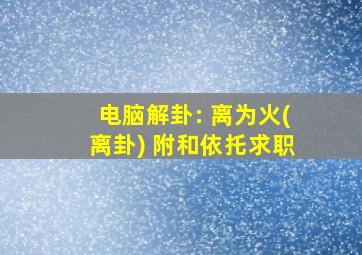 电脑解卦: 离为火(离卦) 附和依托求职